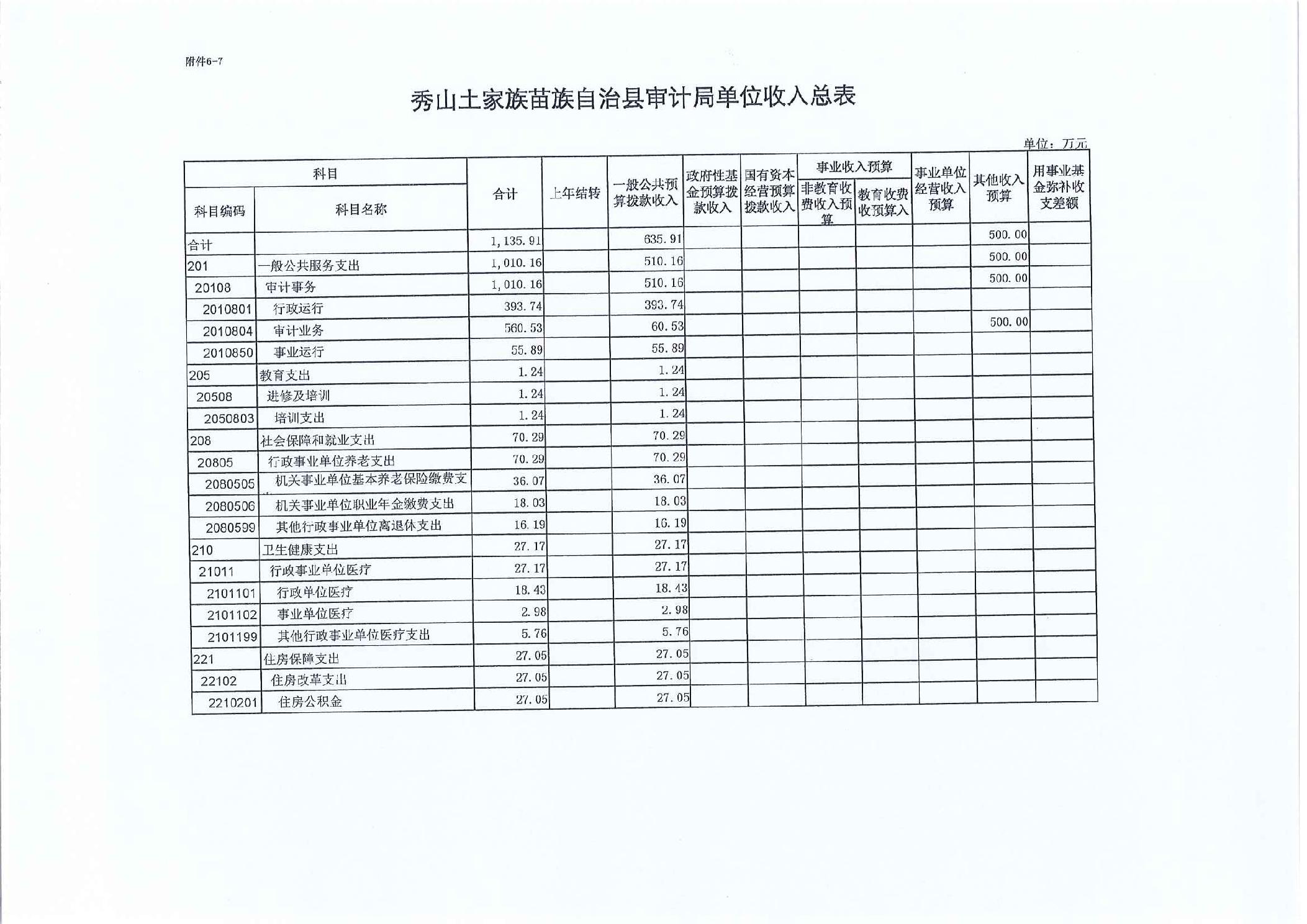 附件6-7

秀山土家族苗族自治县审计局单位收入总表

单位：万元

| 科目编码 | 科目名称 | 合计 | 上年结转 | 一般公共预算拨款收入 | 政府性基金预算拨款收入 | 国有资本经营预算拨款收入 | 事业收入预算 非教育收费收入预算 | 事业收入预算 教育收费收预算入 | 事业单位经营收入预算 | 其他收入预算 | 用事业基金弥补收支差额 |
|---|---|---|---|---|---|---|---|---|---|---|---|
| 合计 | | 1,135.91 | | 635.91 | | | | | | 500.00 | |
| 201 | 一般公共服务支出 | 1,010.16 | | 510.16 | | | | | | 500.00 | |
| 20108 | 审计事务 | 1,010.16 | | 510.16 | | | | | | 500.00 | |
| 2010801 | 行政运行 | 393.74 | | 393.74 | | | | | | | |
| 2010804 | 审计业务 | 560.53 | | 60.53 | | | | | | 500.00 | |
| 2010850 | 事业运行 | 55.89 | | 55.89 | | | | | | | |
| 205 | 教育支出 | 1.24 | | 1.24 | | | | | | | |
| 20508 | 进修及培训 | 1.24 | | 1.24 | | | | | | | |
| 2050803 | 培训支出 | 1.24 | | 1.24 | | | | | | | |
| 208 | 社会保障和就业支出 | 70.29 | | 70.29 | | | | | | | |
| 20805 | 行政事业单位养老支出 | 70.29 | | 70.29 | | | | | | | |
| 2080505 | 机关事业单位基本养老保险缴费支 | 36.07 | | 36.07 | | | | | | | |
| 2080506 | 机关事业单位职业年金缴费支出 | 18.03 | | 18.03 | | | | | | | |
| 2080599 | 其他行政事业单位离退休支出 | 16.19 | | 16.19 | | | | | | | |
| 210 | 卫生健康支出 | 27.17 | | 27.17 | | | | | | | |
| 21011 | 行政事业单位医疗 | 27.17 | | 27.17 | | | | | | | |
| 2101101 | 行政单位医疗 | 18.43 | | 18.43 | | | | | | | |
| 2101102 | 事业单位医疗 | 2.98 | | 2.98 | | | | | | | |
| 2101199 | 其他行政事业单位医疗支出 | 5.76 | | 5.76 | | | | | | | |
| 221 | 住房保障支出 | 27.05 | | 27.05 | | | | | | | |
| 22102 | 住房改革支出 | 27.05 | | 27.05 | | | | | | | |
| 2210201 | 住房公积金 | 27.05 | | 27.05 | | | | | | | |